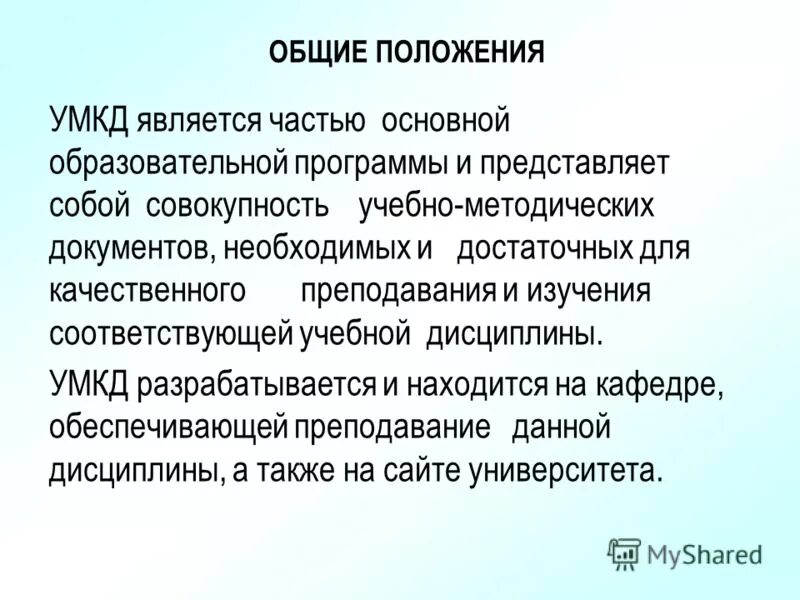 ОБЩИЕ ПОЛОЖЕНИЯ

УМКД является частью основной образовательной программы и представляет собой совокупность учебно-методических документов, необходимых и достаточных для качественного преподавания и изучения соответствующей учебной дисциплины.

УМКД разрабатывается и находится на кафедре, обеспечивающей преподавание данной дисциплины, а также на сайте университета.

MyShared